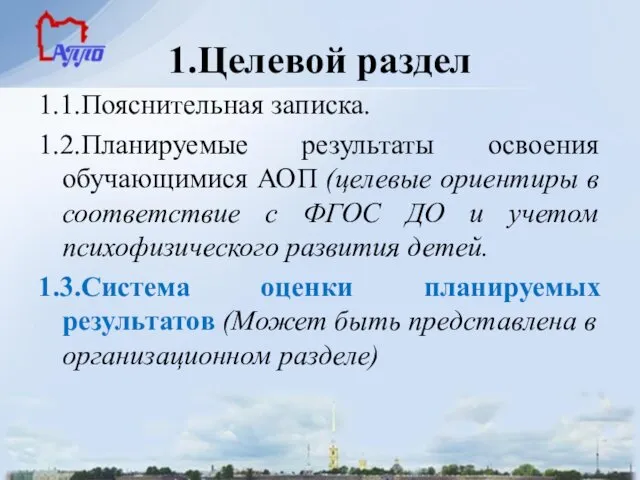 АППО

1.Целевой раздел

1.1.Пояснительная записка.

1.2.Планируемые результаты освоения обучающимися АОП (целевые ориентиры в соответствие с ФГОС ДО и учетом психофизического развития детей.

1.3.Система оценки планируемых результатов (Может быть представлена в организационном разделе)